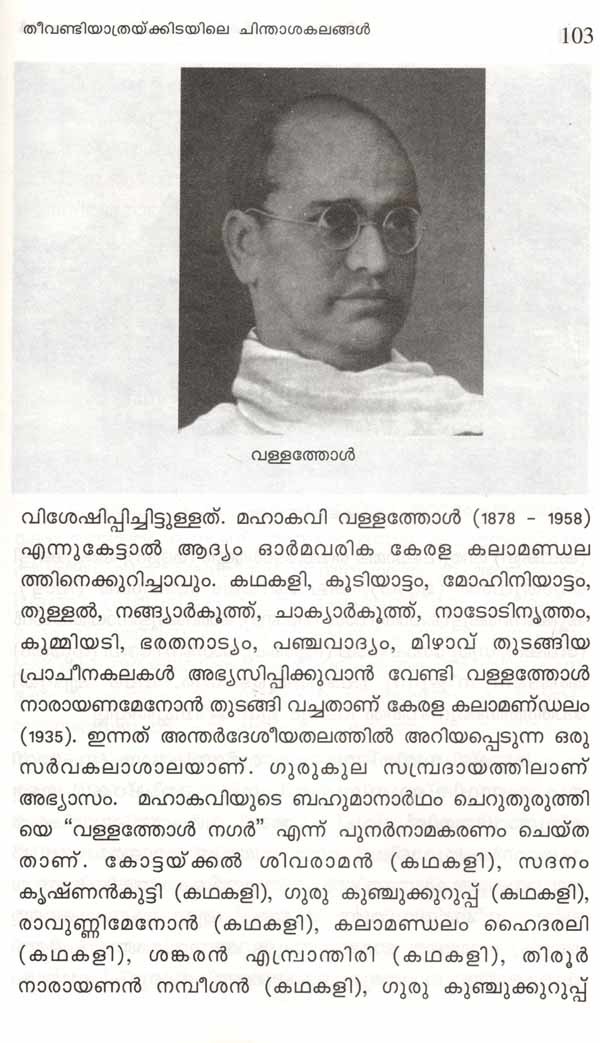 തീവണ്ടിയാത്രയ്ക്കിടയിലെ ചിന്താശകലങ്ങൾ 103

വള്ളത്തോൾ

വിശേഷിപ്പിച്ചിട്ടുള്ളത്. മഹാകവി വള്ളത്തോൾ (1878 - 1958) എന്നുകേട്ടാൽ ആദ്യം ഓർമവരിക കേരള കലാമണ്ഡലത്തിനെക്കുറിച്ചാവും. കഥകളി, കൂടിയാട്ടം, മോഹിനിയാട്ടം, തുള്ളൽ, നങ്ങ്യാർകൂത്ത്, ചാക്യാർകൂത്ത്, നാടോടിനൃത്തം, കുമ്മിയടി, ഭരതനാട്യം, പഞ്ചവാദ്യം, മിഴാവ് തുടങ്ങിയ പ്രാചീനകലകൾ അഭ്യസിപ്പിക്കുവാൻ വേണ്ടി വള്ളത്തോൾ നാരായണമേനോൻ തുടങ്ങി വച്ചതാണ് കേരള കലാമണ്ഡലം (1935). ഇന്നത് അന്തർദേശീയതലത്തിൽ അറിയപ്പെടുന്ന ഒരു സർവകലാശാലയാണ്. ഗുരുകുല സമ്പ്രദായത്തിലാണ് അഭ്യാസം. മഹാകവിയുടെ ബഹുമാനാർഥം ചെറുതുരുത്തിയെ "വള്ളത്തോൾ നഗർ" എന്ന് പുനർനാമകരണം ചെയ്തതാണ്. കോട്ടയ്ക്കൽ ശിവരാമൻ (കഥകളി), സദനം കൃഷ്ണൻകുട്ടി (കഥകളി), ഗുരു കുഞ്ചുക്കുറുപ്പ് (കഥകളി), രാവുണ്ണിമേനോൻ (കഥകളി), കലാമണ്ഡലം ഹൈദരലി (കഥകളി), ശങ്കരൻ എമ്പ്രാന്തിരി (കഥകളി), തിരൂർ നാരായണൻ നമ്പീശൻ (കഥകളി), ഗുരു കുഞ്ചുക്കുറുപ്പ്